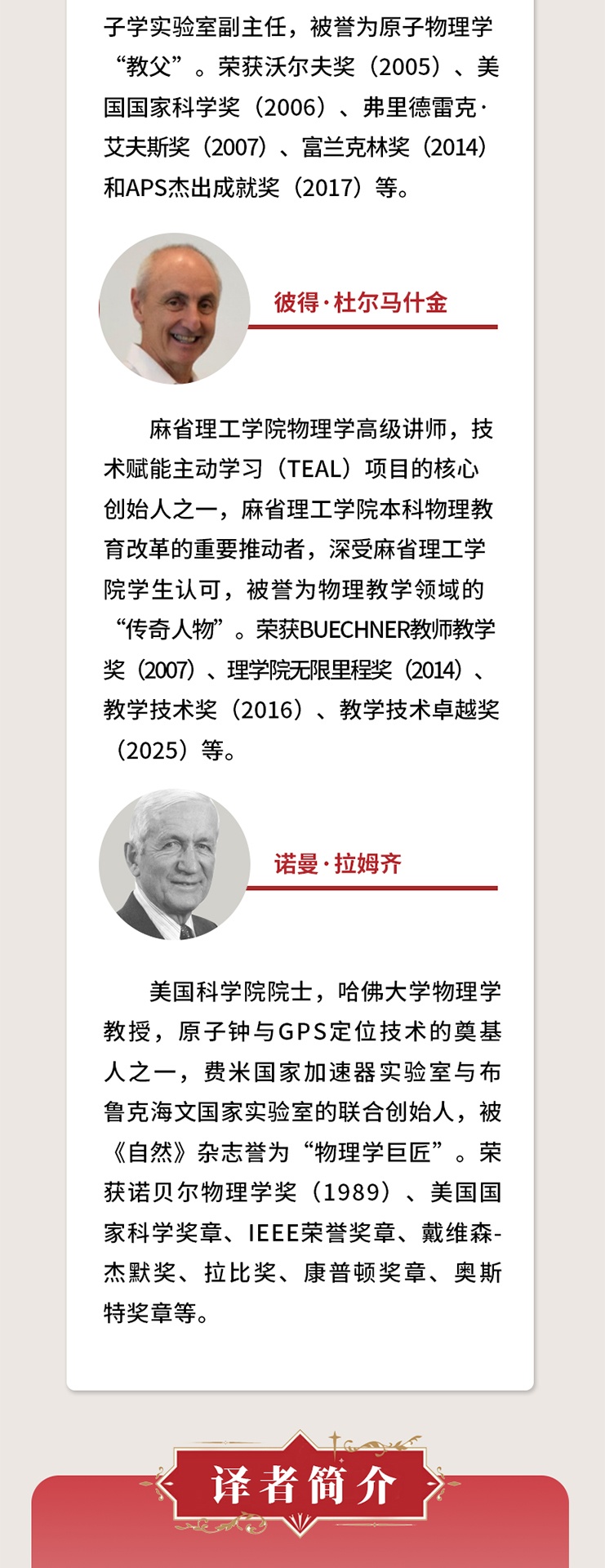 子学实验室副主任，被誉为原子物理学“教父”。荣获沃尔夫奖（2005）、美国国家科学奖（2006）、弗里德雷克·艾夫斯奖（2007）、富兰克林奖（2014）和APS杰出成就奖（2017）等。

彼得·杜尔马什金

麻省理工学院物理学高级讲师，技术赋能主动学习（TEAL）项目的核心创始人之一，麻省理工学院本科物理教育改革的重要推动者，深受麻省理工学院学生认可，被誉为物理教学领域的“传奇人物”。荣获BUECHNER教师教学奖（2007）、理学院无限里程奖（2014）、教学技术奖（2016）、教学技术卓越奖（2025）等。

诺曼·拉姆齐

美国科学院院士，哈佛大学物理学教授，原子钟与GPS定位技术的奠基人之一，费米国家加速器实验室与布鲁克海文国家实验室的联合创始人，被《自然》杂志誉为“物理学巨匠”。荣获诺贝尔物理学奖（1989）、美国国家科学奖章、IEEE荣誉奖章、戴维森-杰默奖、拉比奖、康普顿奖章、奥斯特奖章等。

译者简介